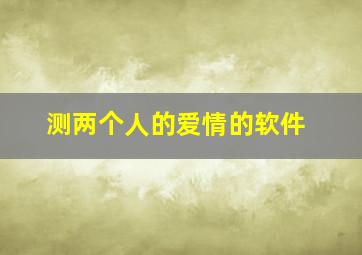 测两个人的爱情的软件